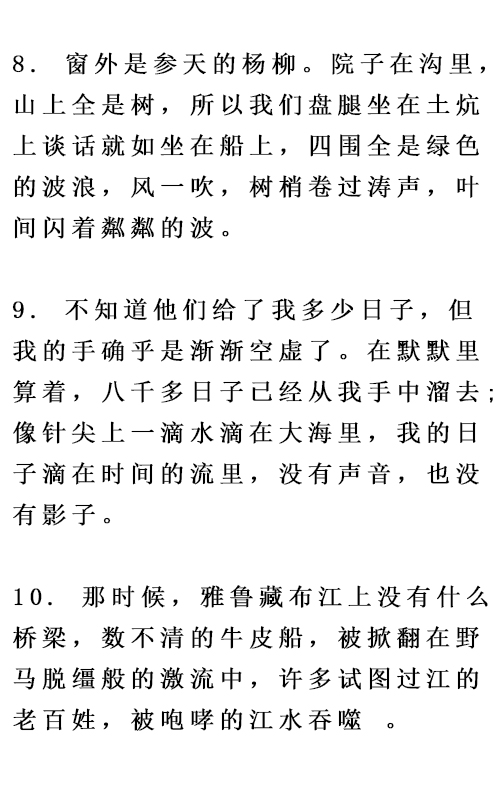 8. 窗外是参天的杨柳。院子在沟里，山上全是树，所以我们盘腿坐在土炕上谈话就如坐在船上，四围全是绿色的波浪，风一吹，树梢卷过涛声，叶间闪着粼粼的波。

9. 不知道他们给了我多少日子，但我的手确乎是渐渐空虚了。在默默里算着，八千多日子已经从我手中溜去；像针尖上一滴水滴在大海里，我的日子滴在时间的流里，没有声音，也没有影子。

10. 那时候，雅鲁藏布江上没有什么桥梁，数不清的牛皮船，被掀翻在野马脱缰般的激流中，许多试图过江的老百姓，被咆哮的江水吞噬 。